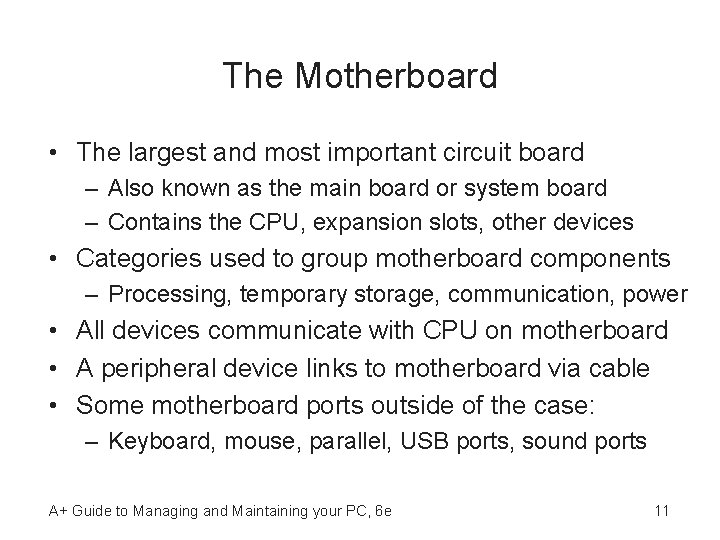 The Motherboard

• The largest and most important circuit board
 – Also known as the main board or system board
 – Contains the CPU, expansion slots, other devices
• Categories used to group motherboard components
 – Processing, temporary storage, communication, power
• All devices communicate with CPU on motherboard
• A peripheral device links to motherboard via cable
• Some motherboard ports outside of the case:
 – Keyboard, mouse, parallel, USB ports, sound ports

A+ Guide to Managing and Maintaining your PC, 6e

11